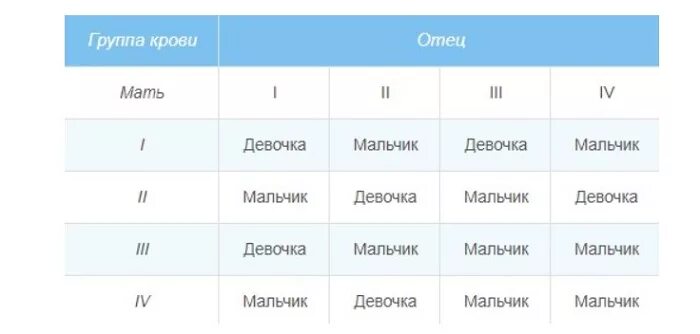 | Группа крови | Отец | | | |
|---|---|---|---|---|
| Мать | I | II | III | IV |
| I | Девочка | Мальчик | Девочка | Мальчик |
| II | Мальчик | Девочка | Мальчик | Девочка |
| III | Девочка | Мальчик | Мальчик | Мальчик |
| IV | Мальчик | Девочка | Мальчик | Мальчик |